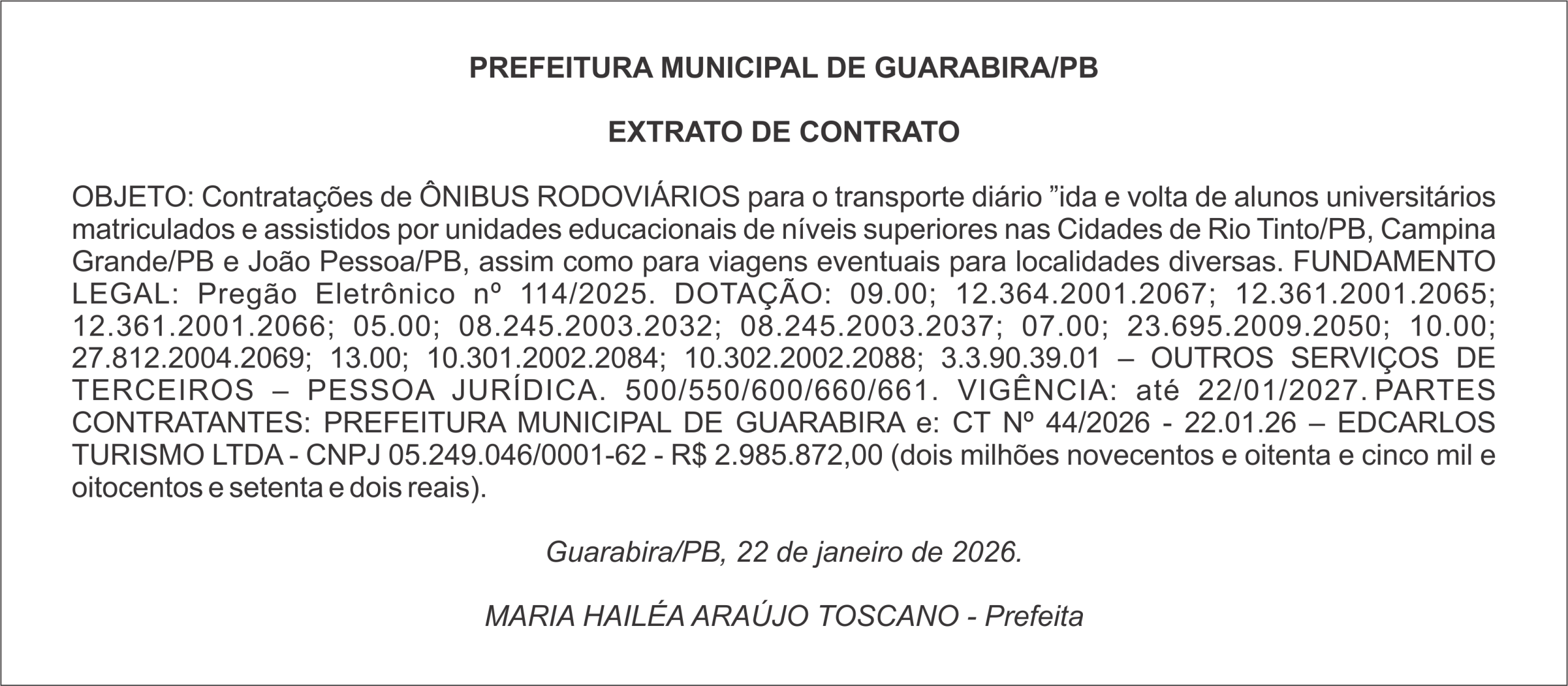 PREFEITURA MUNICIPAL DE GUARABIRA/PB

EXTRATO DE CONTRATO

OBJETO: Contratações de ÔNIBUS RODOVIÁRIOS para o transporte diário ”ida e volta de alunos universitários matriculados e assistidos por unidades educacionais de níveis superiores nas Cidades de Rio Tinto/PB, Campina Grande/PB e João Pessoa/PB, assim como para viagens eventuais para localidades diversas. FUNDAMENTO LEGAL: Pregão Eletrônico nº 114/2025. DOTAÇÃO: 09.00; 12.364.2001.2067; 12.361.2001.2065; 12.361.2001.2066; 05.00; 08.245.2003.2032; 08.245.2003.2037; 07.00; 23.695.2009.2050; 10.00; 27.812.2004.2069; 13.00; 10.301.2002.2084; 10.302.2002.2088; 3.3.90.39.01 – OUTROS SERVIÇOS DE TERCEIROS – PESSOA JURÍDICA. 500/550/600/660/661. VIGÊNCIA: até 22/01/2027. PARTES CONTRATANTES: PREFEITURA MUNICIPAL DE GUARABIRA e: CT Nº 44/2026 - 22.01.26 – EDCARLOS TURISMO LTDA - CNPJ 05.249.046/0001-62 - R$ 2.985.872,00 (dois milhões novecentos e oitenta e cinco mil e oitocentos e setenta e dois reais).

Guarabira/PB, 22 de janeiro de 2026.

MARIA HAILÉA ARAÚJO TOSCANO - Prefeita